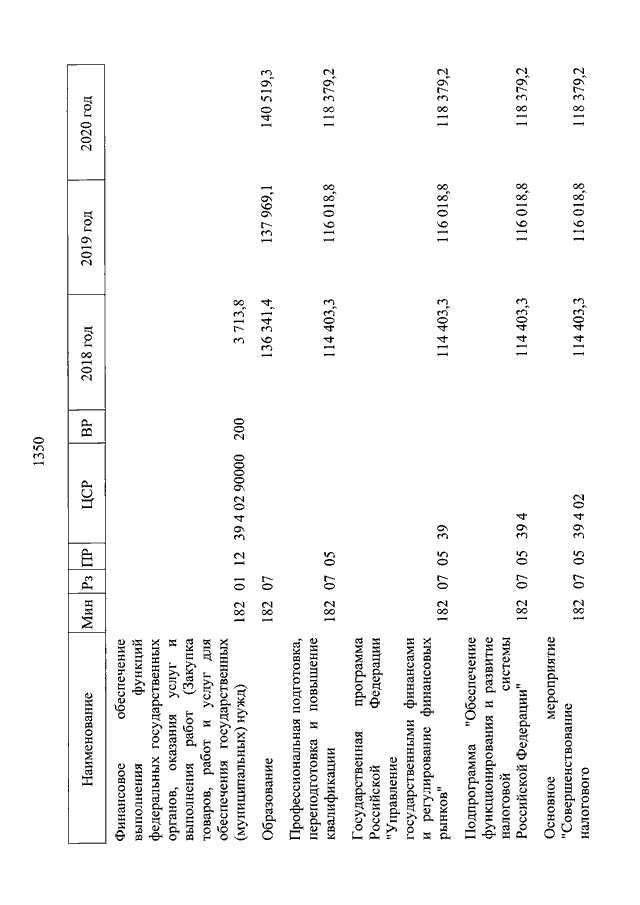 1350

| Наименование | Мин | Рз | ПР | ЦСР | ВР | 2018 год | 2019 год | 2020 год |
|---|---|---|---|---|---|---|---|---|
| Финансовое обеспечение выполнения функций федеральных государственных органов, оказания услуг и выполнения работ (Закупка товаров, работ и услуг для обеспечения государственных (муниципальных) нужд) | 182 | 01 | 12 | 39 4 02 90000 | 200 | 3 713,8 | | |
| Образование | 182 | 07 | | | | 136 341,4 | 137 969,1 | 140 519,3 |
| Профессиональная подготовка, переподготовка и повышение квалификации | 182 | 07 | 05 | | | 114 403,3 | 116 018,8 | 118 379,2 |
| Государственная программа Российской Федерации "Управление государственными финансами и регулирование финансовых рынков" | 182 | 07 | 05 | 39 | | 114 403,3 | 116 018,8 | 118 379,2 |
| Подпрограмма "Обеспечение функционирования и развитие налоговой системы Российской Федерации" | 182 | 07 | 05 | 39 4 | | 114 403,3 | 116 018,8 | 118 379,2 |
| Основное мероприятие "Совершенствование налогового | 182 | 07 | 05 | 39 4 02 | | 114 403,3 | 116 018,8 | 118 379,2 |